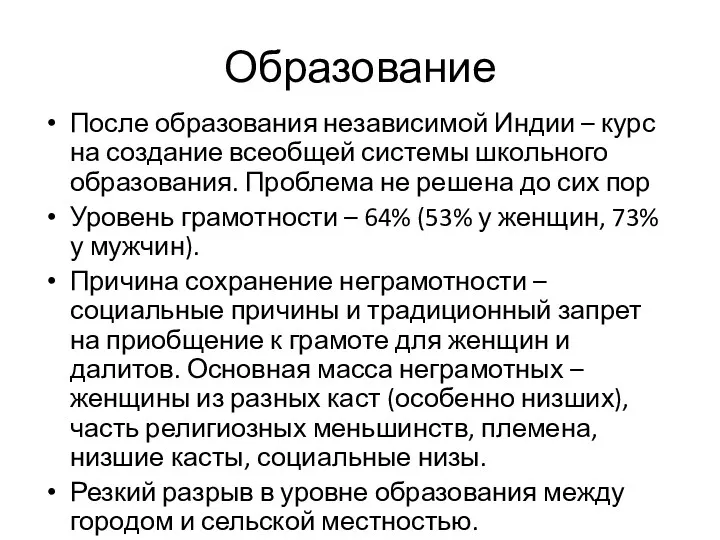 Образование

• После образования независимой Индии – курс на создание всеобщей системы школьного образования. Проблема не решена до сих пор
• Уровень грамотности – 64% (53% у женщин, 73% у мужчин).
• Причина сохранение неграмотности – социальные причины и традиционный запрет на приобщение к грамоте для женщин и далитов. Основная масса неграмотных – женщины из разных каст (особенно низших), часть религиозных меньшинств, племена, низшие касты, социальные низы.
• Резкий разрыв в уровне образования между городом и сельской местностью.